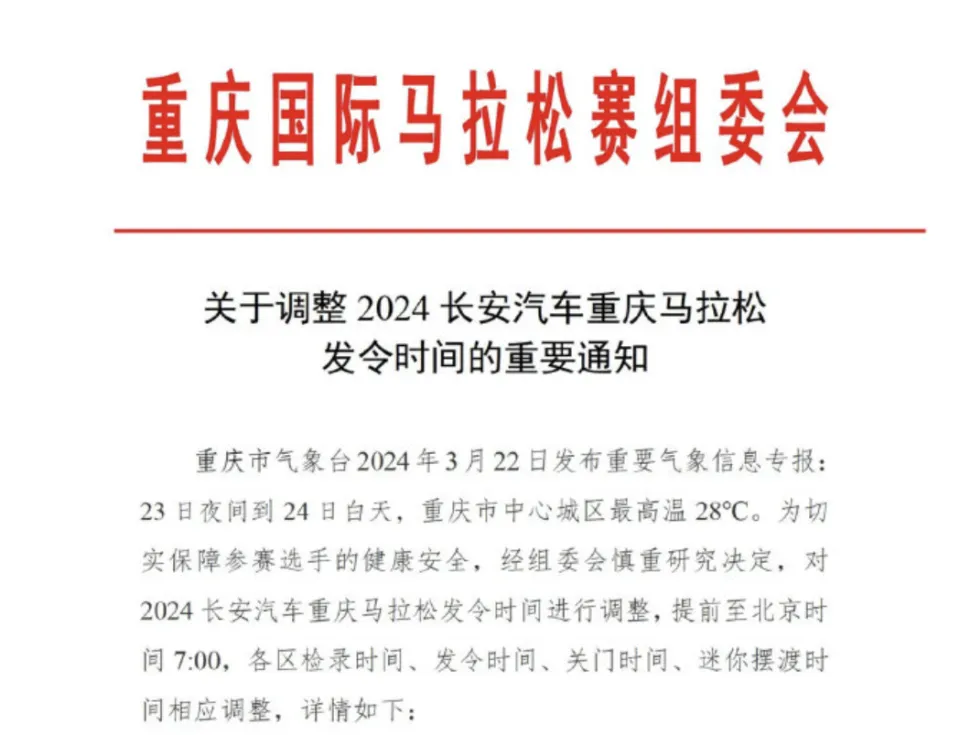 重庆国际马拉松赛组委会

关于调整 2024 长安汽车重庆马拉松发令时间的重要通知

重庆市气象台2024年3月22日发布重要气象信息专报：23日夜间到24日白天，重庆市中心城区最高温28°C。为切实保障参赛选手的健康安全，经组委会慎重研究决定，对2024长安汽车重庆马拉松发令时间进行调整，提前至北京时间7:00，各区检录时间、发令时间、关门时间、迷你摆渡时间相应调整，详情如下：